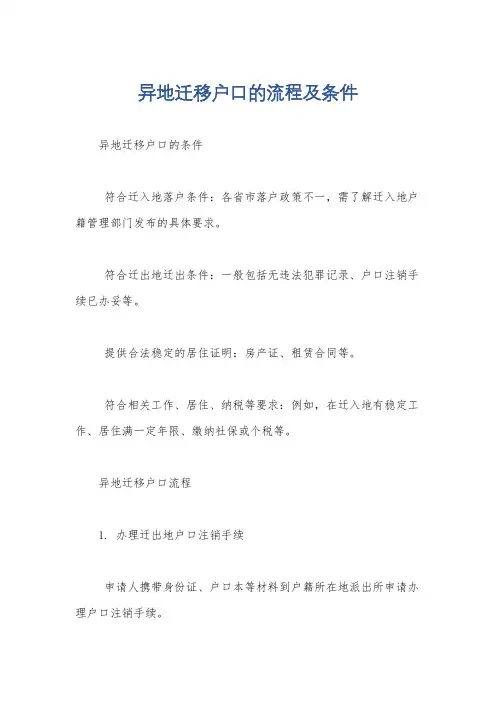 异地迁移户口的流程及条件

异地迁移户口的条件

符合迁入地落户条件：各省市落户政策不一，需了解迁入地户籍管理部门发布的具体要求。

符合迁出地迁出条件：一般包括无违法犯罪记录、户口注销手续已办妥等。

提供合法稳定的居住证明：房产证、租赁合同等。

符合相关工作、居住、纳税等要求：例如，在迁入地有稳定工作、居住满一定年限、缴纳社保或个税等。

异地迁移户口流程

1. 办理迁出地户口注销手续

申请人携带身份证、户口本等材料到户籍所在地派出所申请办理户口注销手续。